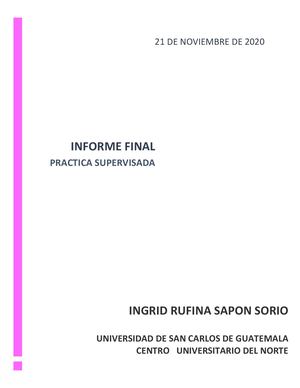 21 DE NOVIEMBRE DE 2020

INFORME FINAL
PRACTICA SUPERVISADA

INGRID RUFINA SAPON SORIO

UNIVERSIDAD DE SAN CARLOS DE GUATEMALA
CENTRO UNIVERSITARIO DEL NORTE